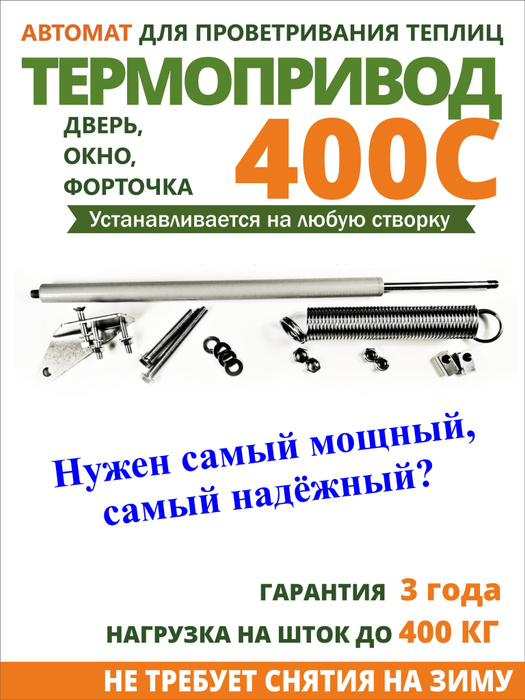 АВТОМАТ ДЛЯ ПРОВЕТРИВАНИЯ ТЕПЛИЦ

ТЕРМОПРИВОД

ДВЕРЬ, ОКНО, ФОРТОЧКА

400С

Устанавливается на любую створку

Нужен самый мощный, самый надёжный?

ГАРАНТИЯ 3 года

НАГРУЗКА НА ШТОК ДО 400 КГ

НЕ ТРЕБУЕТ СНЯТИЯ НА ЗИМУ